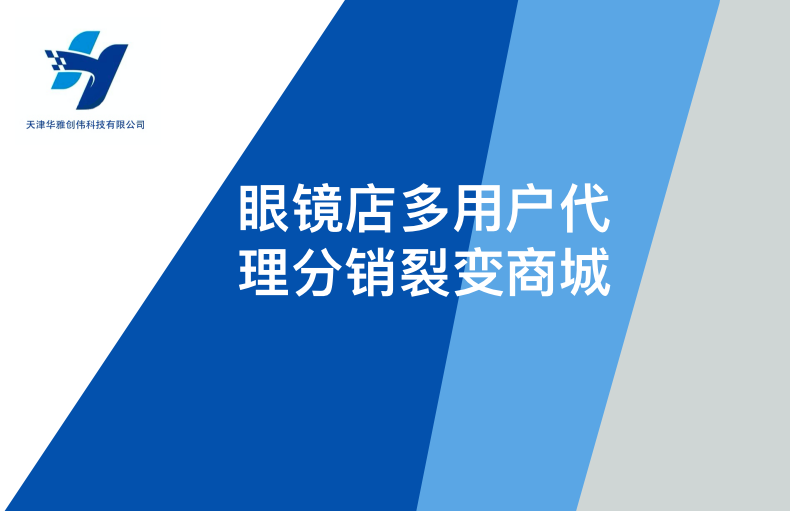 天津华雅创伟科技有限公司

眼镜店多用户代理分销裂变商城